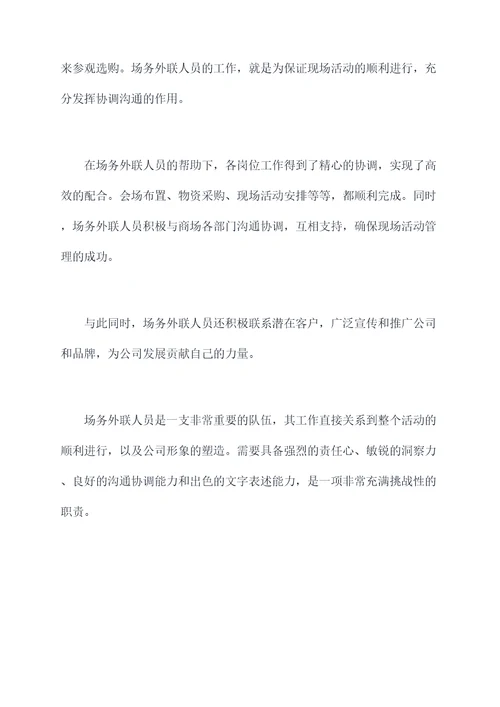 来参观选购。场务外联人员的工作，就是为保证现场活动的顺利进行，充分发挥协调沟通的作用。

在场务外联人员的帮助下，各岗位工作得到了精心的协调，实现了高效的配合。会场布置、物资采购、现场活动安排等等，都顺利完成。同时，场务外联人员积极与商场各部门沟通协调，互相支持，确保现场活动管理的成功。

与此同时，场务外联人员还积极联系潜在客户，广泛宣传和推广公司和品牌，为公司发展贡献自己的力量。

场务外联人员是一支非常重要的队伍，其工作直接关系到整个活动的顺利进行，以及公司形象的塑造。需要具备强烈的责任心、敏锐的洞察力、良好的沟通协调能力和出色的文字表述能力，是一项非常充满挑战性的职责。